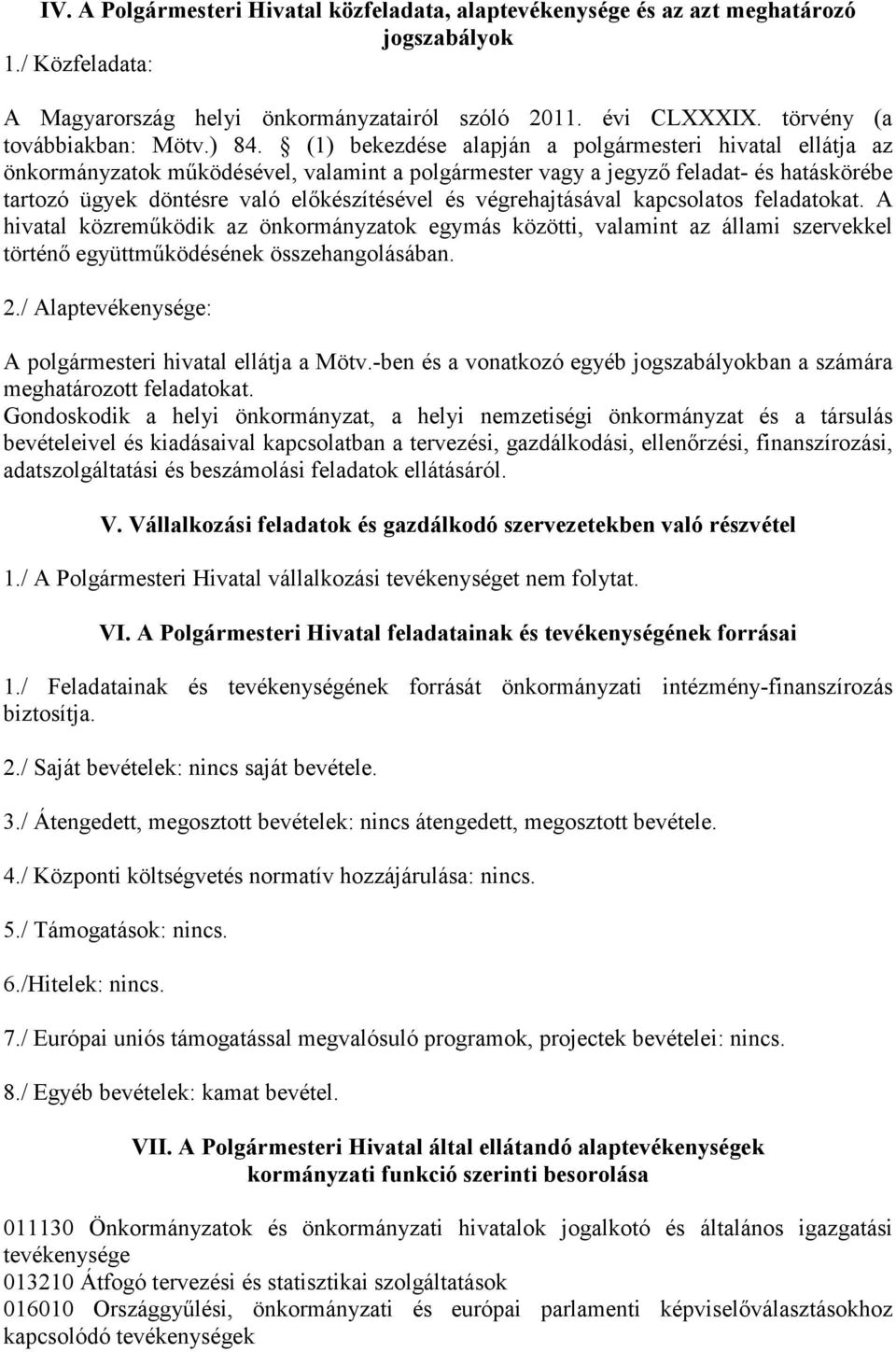 IV. A Polgármesteri Hivatal közfeladata, alaptevékenysége és az azt meghatározó jogszabályok

1./ Közfeladata:

A Magyarország helyi önkormányzatairól szóló 2011. évi CLXXXIX. törvény (a továbbiakban: Mötv.) 84. § (1) bekezdése alapján a polgármesteri hivatal ellátja az önkormányzatok működésével, valamint a polgármester vagy a jegyző feladat- és hatáskörébe tartozó ügyek döntésre való előkészítésével és végrehajtásával kapcsolatos feladatokat. A hivatal közreműködik az önkormányzatok egymás közötti, valamint az állami szervekkel történő együttműködésének összehangolásában.

2./ Alaptevékenysége:

A polgármesteri hivatal ellátja a Mötv.-ben és a vonatkozó egyéb jogszabályokban a számára meghatározott feladatokat.
Gondoskodik a helyi önkormányzat, a helyi nemzetiségi önkormányzat és a társulás bevételeivel és kiadásaival kapcsolatban a tervezési, gazdálkodási, ellenőrzési, finanszírozási, adatszolgáltatási és beszámolási feladatok ellátásáról.

V. Vállalkozási feladatok és gazdálkodó szervezetekben való részvétel

1./ A Polgármesteri Hivatal vállalkozási tevékenységet nem folytat.

VI. A Polgármesteri Hivatal feladatainak és tevékenységének forrásai

1./ Feladatainak és tevékenységének forrását önkormányzati intézmény-finanszírozás biztosítja.

2./ Saját bevételek: nincs saját bevétele.

3./ Átengedett, megosztott bevételek: nincs átengedett, megosztott bevétele.

4./ Központi költségvetés normatív hozzájárulása: nincs.

5./ Támogatások: nincs.

6./Hitelek: nincs.

7./ Európai uniós támogatással megvalósuló programok, projectek bevételei: nincs.

8./ Egyéb bevételek: kamat bevétel.

VII. A Polgármesteri Hivatal által ellátandó alaptevékenységek kormányzati funkció szerinti besorolása

011130 Önkormányzatok és önkormányzati hivatalok jogalkotó és általános igazgatási tevékenysége
013210 Átfogó tervezési és statisztikai szolgáltatások
016010 Országgyűlési, önkormányzati és európai parlamenti képviselőválasztásokhoz kapcsolódó tevékenységek